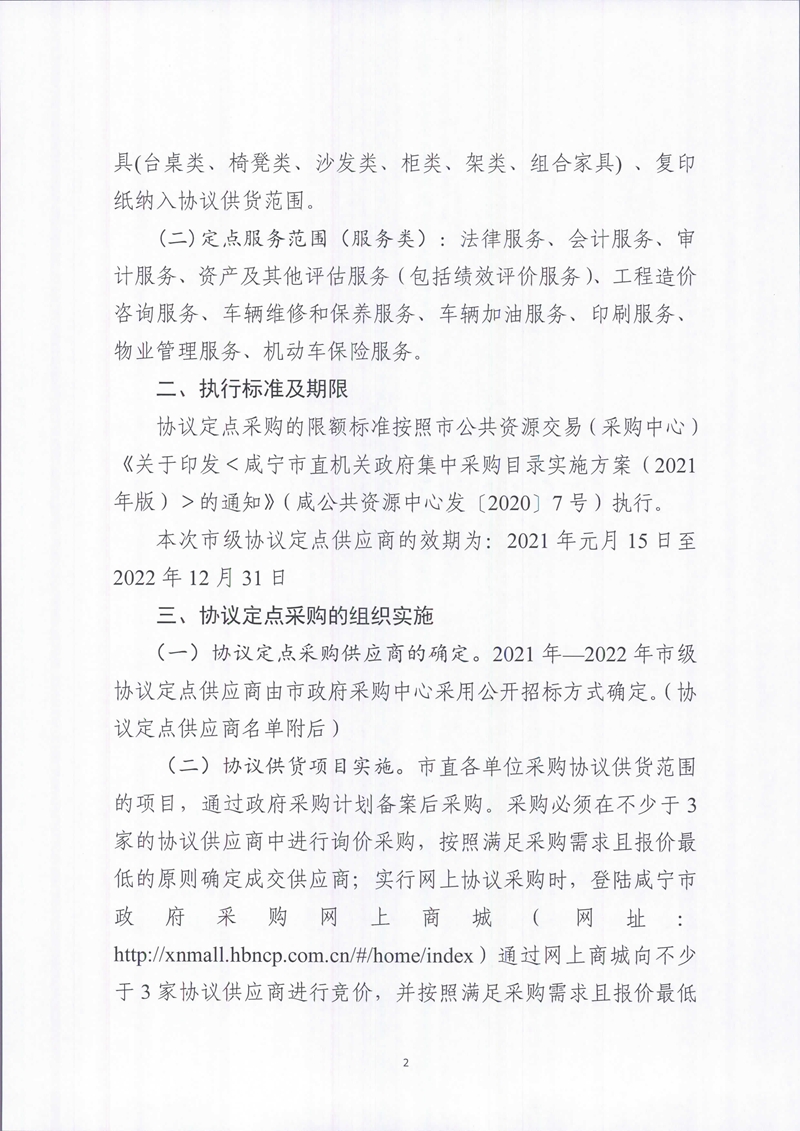 具(台桌类、椅凳类、沙发类、柜类、架类、组合家具)、复印纸纳入协议供货范围。

(二)定点服务范围(服务类):法律服务、会计服务、审计服务、资产及其他评估服务(包括绩效评价服务)、工程造价咨询服务、车辆维修和保养服务、车辆加油服务、印刷服务、物业管理服务、机动车保险服务。

二、执行标准及期限

协议定点采购的限额标准按照市公共资源交易(采购中心)《关于印发<咸宁市直机关政府集中采购目录实施方案(2021年版)>的通知》(咸公共资源中心发〔2020〕7号)执行。

本次市级协议定点供应商的效期为:2021年元月15日至2022年12月31日

三、协议定点采购的组织实施

(一)协议定点采购供应商的确定。2021年—2022年市级协议定点供应商由市政府采购中心采用公开招标方式确定。(协议定点供应商名单附后)

(二)协议供货项目实施。市直各单位采购协议供货范围的项目,通过政府采购计划备案后采购。采购必须在不少于3家的协议供应商中进行询价采购,按照满足采购需求且报价最低的原则确定成交供应商;实行网上协议采购时,登陆咸宁市政府采购网上商城(网址:http://xnmall.hbncp.com.cn/#/home/index)通过网上商城向不少于3家协议供应商进行竞价,并按照满足采购需求且报价最低

2